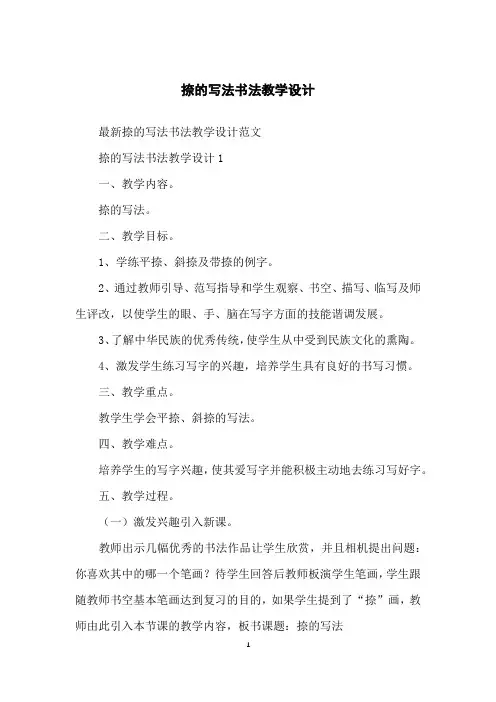 捺的写法书法教学设计

最新捺的写法书法教学设计范文

捺的写法书法教学设计 1

一、教学内容。

捺的写法。

二、教学目标。

1、学练平捺、斜捺及带捺的例字。

2、通过教师引导、范写指导和学生观察、书空、描写、临写及师生评改，以使学生的眼、手、脑在写字方面的技能谐调发展。

3、了解中华民族的优秀传统，使学生从中受到民族文化的熏陶。

4、激发学生练习写字的兴趣，培养学生具有良好的书写习惯。

三、教学重点。

教学生学会平捺、斜捺的写法。

四、教学难点。

培养学生的写字兴趣，使其爱写字并能积极主动地去练习写好字。

五、教学过程。

（一）激发兴趣引入新课。

教师出示几幅优秀的书法作品让学生欣赏，并且相机提出问题：你喜欢其中的哪一个笔画？待学生回答后教师板演学生笔画，学生跟随教师书空基本笔画达到复习的目的，如果学生提到了“捺”画，教师由此引入本节课的教学内容，板书课题：捺的写法

1